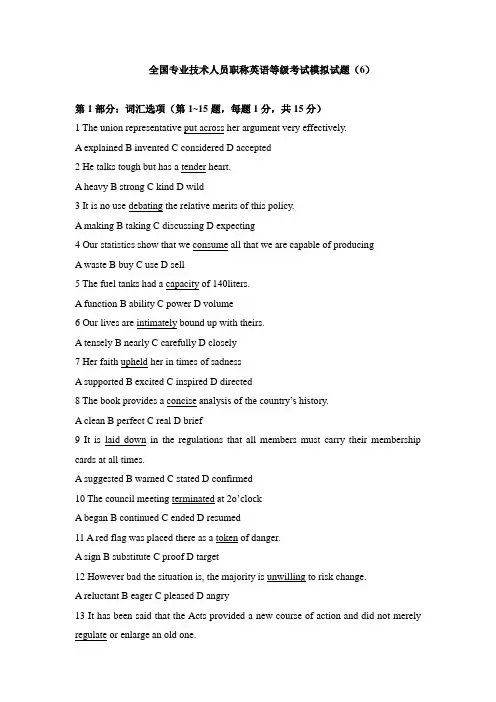 全国专业技术人员职称英语等级考试模拟试题（6）

第 1 部分：词汇选项（第 1~15 题，每题 1 分，共 15 分）

1 The union representative put across her argument very effectively.

A explained B invented C considered D accepted

2 He talks tough but has a tender heart.

A heavy B strong C kind D wild

3 It is no use debating the relative merits of this policy.

A making B taking C discussing D expecting

4 Our statistics show that we consume all that we are capable of producing

A waste B buy C use D sell

5 The fuel tanks had a capacity of 140liters.

A function B ability C power D volume

6 Our lives are intimately bound up with theirs.

A tensely B nearly C carefully D closely

7 Her faith upheld her in times of sadness

A supported B excited C inspired D directed

8 The book provides a concise analysis of the country's history.

A clean B perfect C real D brief

9 It is laid down in the regulations that all members must carry their membership cards at all times.

A suggested B warned C stated D confirmed

10 The council meeting terminated at 2o'clock

A began B continued C ended D resumed

11 A red flag was placed there as a token of danger.

A sign B substitute C proof D target

12 However bad the situation is, the majority is unwilling to risk change.

A reluctant B eager C pleased D angry

13 It has been said that the Acts provided a new course of action and did not merely regulate or enlarge an old one.